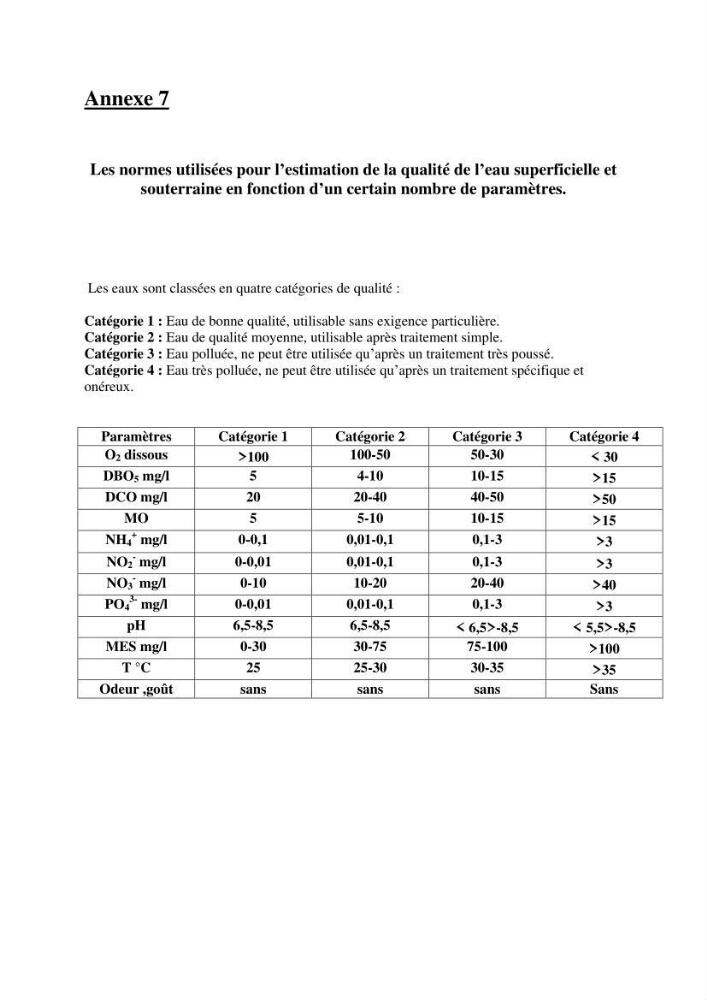 Annexe 7

Les normes utilisées pour l'estimation de la qualité de l'eau superficielle et souterraine en fonction d'un certain nombre de paramètres.

Les eaux sont classées en quatre catégories de qualité :

Catégorie 1 : Eau de bonne qualité, utilisable sans exigence particulière.
Catégorie 2 : Eau de qualité moyenne, utilisable après traitement simple.
Catégorie 3 : Eau polluée, ne peut être utilisée qu'après un traitement très poussé.
Catégorie 4 : Eau très polluée, ne peut être utilisée qu'après un traitement spécifique et onéreux.

| Paramètres | Catégorie 1 | Catégorie 2 | Catégorie 3 | Catégorie 4 |
|---|---|---|---|---|
| $O_2$ dissous | >100 | 100-50 | 50-30 | < 30 |
| $DBO_5$ mg/l | 5 | 4-10 | 10-15 | >15 |
| DCO mg/l | 20 | 20-40 | 40-50 | >50 |
| MO | 5 | 5-10 | 10-15 | >15 |
| $NH_4^+$ mg/l | 0-0,1 | 0,01-0,1 | 0,1-3 | >3 |
| $NO_2^-$ mg/l | 0-0,01 | 0,01-0,1 | 0,1-3 | >3 |
| $NO_3^-$ mg/l | 0-10 | 10-20 | 20-40 | >40 |
| $PO_4^{3-}$ mg/l | 0-0,01 | 0,01-0,1 | 0,1-3 | >3 |
| pH | 6,5-8,5 | 6,5-8,5 | < 6,5>-8,5 | < 5,5>-8,5 |
| MES mg/l | 0-30 | 30-75 | 75-100 | >100 |
| T °C | 25 | 25-30 | 30-35 | >35 |
| Odeur ,goût | sans | sans | sans | Sans |